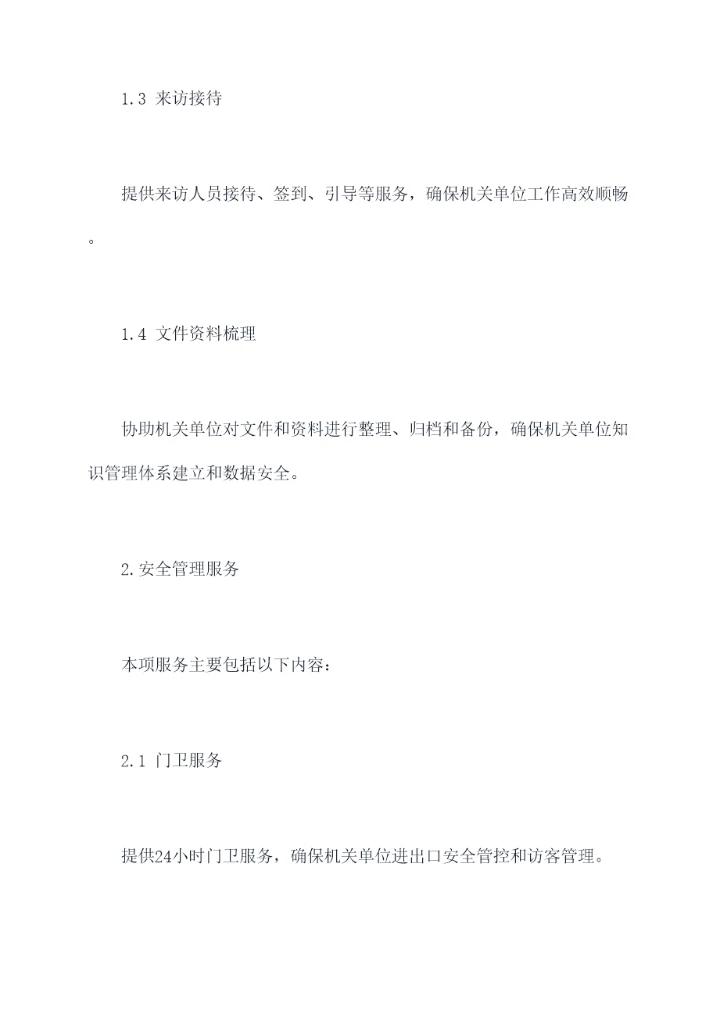 1.3 来访接待

提供来访人员接待、签到、引导等服务，确保机关单位工作高效顺畅。

1.4 文件资料梳理

协助机关单位对文件和资料进行整理、归档和备份，确保机关单位知识管理体系建立和数据安全。

2.安全管理服务

本项服务主要包括以下内容：

2.1 门卫服务

提供24小时门卫服务，确保机关单位进出口安全管控和访客管理。